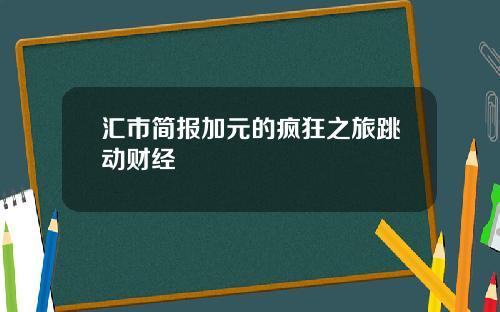 汇市简报加元的疯狂之旅跳动财经